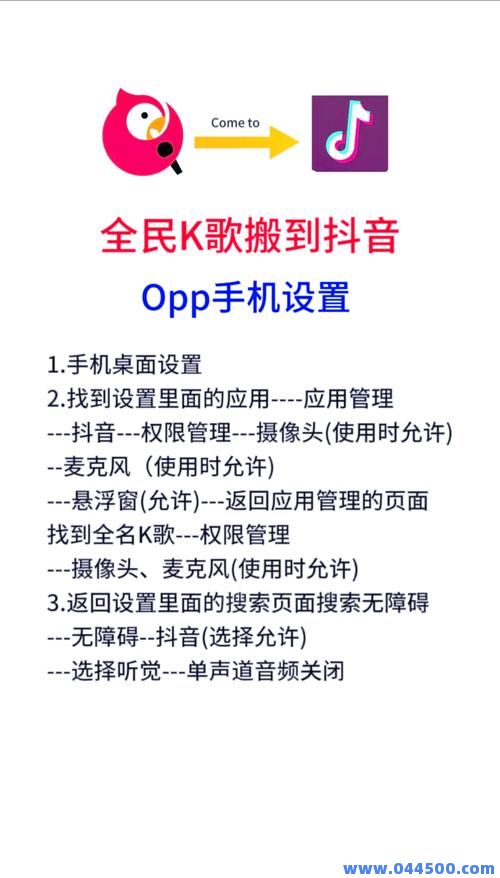 Come to

全民K歌搬到抖音

Opp手机设置

1.手机桌面设置
2.找到设置里面的应用----应用管理
---抖音---权限管理---摄像头(使用时允许)
--麦克风（使用时允许)
---悬浮窗(允许)---返回应用管理的页面
找到全名K歌---权限管理
---摄像头、麦克风(使用时允许)
3.返回设置里面的搜索页面搜索无障碍
---无障碍--抖音(选择允许)
---选择听觉---单声道音频关闭

www.044500.com